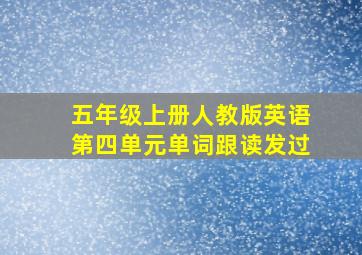 五年级上册人教版英语
第四单元单词跟读发过